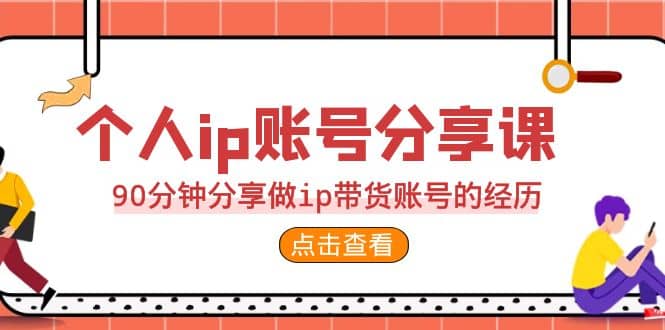 个人ip账号分享课

90分钟分享做ip带货账号的经历

点击查看